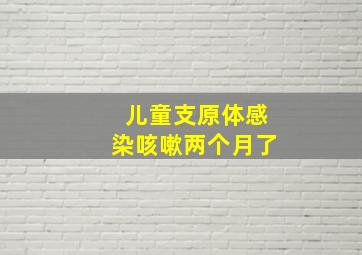 儿童支原体感染咳嗽两个月了